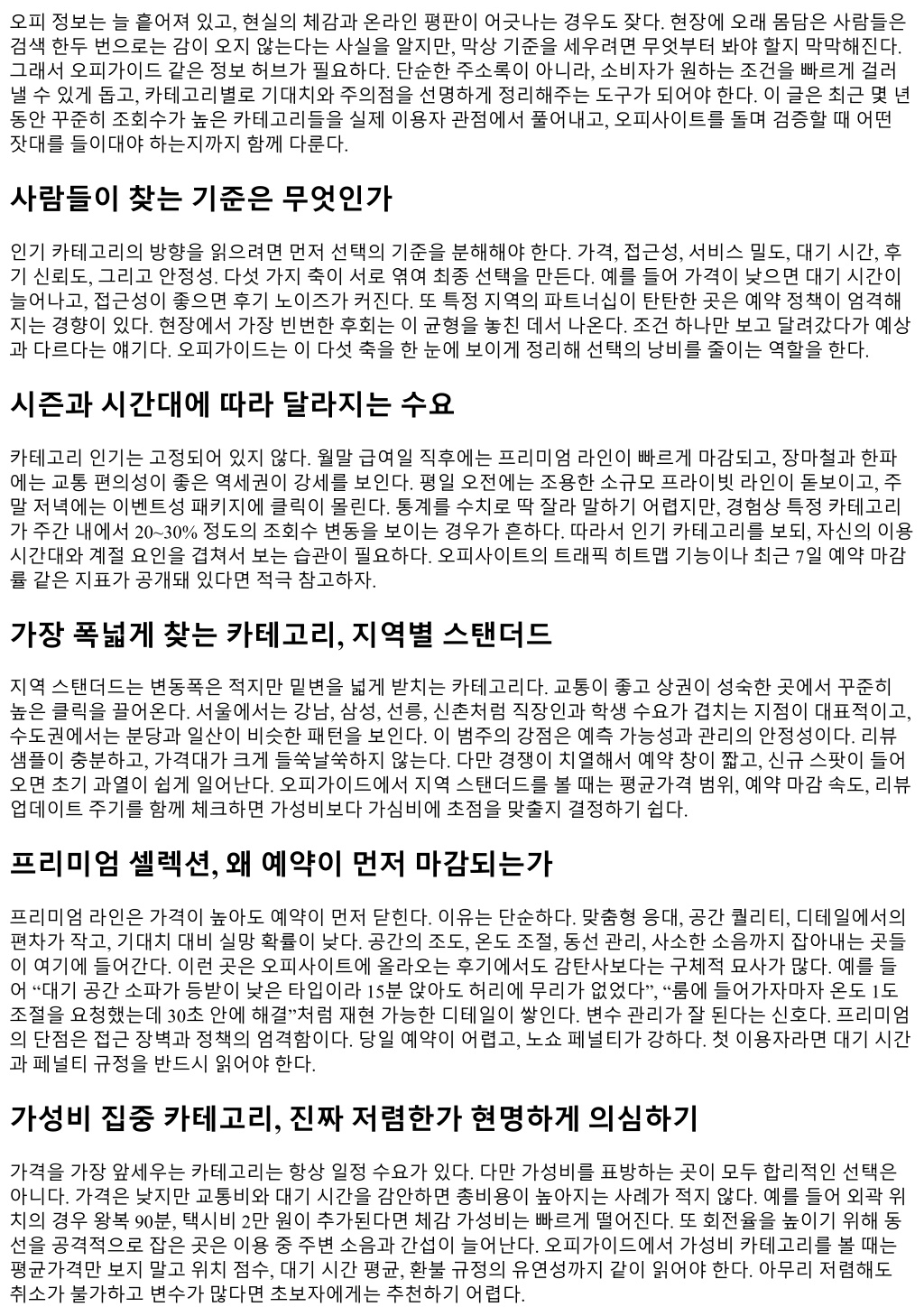 오피 정보는 늘 흩어져 있고, 현실의 체감과 온라인 평판이 어긋나는 경우도 잦다. 현장에 오래 몸담은 사람들은 검색 한두 번으로는 감이 오지 않는다는 사실을 알지만, 막상 기준을 세우려면 무엇부터 봐야 할지 막막해진다. 그래서 오피가이드 같은 정보 허브가 필요하다. 단순한 주소록이 아니라, 소비자가 원하는 조건을 빠르게 걸러낼 수 있게 돕고, 카테고리별로 기대치와 주의점을 선명하게 정리해주는 도구가 되어야 한다. 이 글은 최근 몇 년 동안 꾸준히 조회수가 높은 카테고리들을 실제 이용자 관점에서 풀어내고, 오피사이트를 돌며 검증할 때 어떤 잣대를 들이대야 하는지까지 함께 다룬다.

사람들이 찾는 기준은 무엇인가

인기 카테고리의 방향을 읽으려면 먼저 선택의 기준을 분해해야 한다. 가격, 접근성, 서비스 밀도, 대기 시간, 후기 신뢰도, 그리고 안정성. 다섯 가지 축이 서로 엮여 최종 선택을 만든다. 예를 들어 가격이 낮으면 대기 시간이 늘어나고, 접근성이 좋으면 후기 노이즈가 커진다. 또 특정 지역의 파트너십이 탄탄한 곳은 예약 정책이 엄격해지는 경향이 있다. 현장에서 가장 빈번한 후회는 이 균형을 놓친 데서 나온다. 조건 하나만 보고 달려갔다가 예상과 다르다는 얘기다. 오피가이드는 이 다섯 축을 한 눈에 보이게 정리해 선택의 낭비를 줄이는 역할을 한다.

시즌과 시간대에 따라 달라지는 수요

카테고리 인기는 고정되어 있지 않다. 월말 급여일 직후에는 프리미엄 라인이 빠르게 마감되고, 장마철과 한파에는 교통 편의성이 좋은 역세권이 강세를 보인다. 평일 오전에는 조용한 소규모 프라이빗 라인이 돋보이고, 주말 저녁에는 이벤트성 패키지에 클릭이 몰린다. 통계를 수치로 딱 잘라 말하기 어렵지만, 경험상 특정 카테고리가 주간 내에서 20~30% 정도의 조회수 변동을 보이는 경우가 흔하다. 따라서 인기 카테고리를 보되, 자신의 이용 시간대와 계절 요인을 겹쳐서 보는 습관이 필요하다. 오피사이트의 트래픽 히트맵 기능이나 최근 7일 예약 마감률 같은 지표가 공개돼 있다면 적극 참고하자.

가장 폭넓게 찾는 카테고리, 지역별 스탠더드

지역 스탠더드는 변동폭은 적지만 밑변을 넓게 받치는 카테고리다. 교통이 좋고 상권이 성숙한 곳에서 꾸준히 높은 클릭을 끌어온다. 서울에서는 강남, 삼성, 선릉, 신촌처럼 직장인과 학생 수요가 겹치는 지점이 대표적이고, 수도권에서는 분당과 일산이 비슷한 패턴을 보인다. 이 범주의 강점은 예측 가능성과 관리의 안정성이다. 리뷰 샘플이 충분하고, 가격대가 크게 들쑥날쑥하지 않는다. 다만 경쟁이 치열해서 예약 창이 짧고, 신규 스팟이 들어오면 초기 과열이 쉽게 일어난다. 오피가이드에서 지역 스탠더드를 볼 때는 평균가격 범위, 예약 마감 속도, 리뷰 업데이트 주기를 함께 체크하면 가성비보다 가심비에 초점을 맞출지 결정하기 쉽다.

프리미엄 셀렉션, 왜 예약이 먼저 마감되는가

프리미엄 라인은 가격이 높아도 예약이 먼저 닫힌다. 이유는 단순하다. 맞춤형 응대, 공간 퀄리티, 디테일에서의 편차가 작고, 기대치 대비 실망 확률이 낮다. 공간의 조도, 온도 조절, 동선 관리, 사소한 소음까지 잡아내는 곳들이 여기에 들어간다. 이런 곳은 오피사이트에 올라오는 후기에서도 감탄사보다는 구체적 묘사가 많다. 예를 들어 “대기 공간 소파가 등받이 낮은 타입이라 15분 앉아도 허리에 무리가 없었다”, “룸에 들어가자마자 온도 1도 조절을 요청했는데 30초 안에 해결”처럼 재현 가능한 디테일이 쌓인다. 변수 관리가 잘 된다는 신호다. 프리미엄의 단점은 접근 장벽과 정책의 엄격함이다. 당일 예약이 어렵고, 노쇼 페널티가 강하다. 첫 이용자라면 대기 시간과 페널티 규정을 반드시 읽어야 한다.

가성비 집중 카테고리, 진짜 저렴한가 현명하게 의심하기

가격을 가장 앞세우는 카테고리는 항상 일정 수요가 있다. 다만 가성비를 표방하는 곳이 모두 합리적인 선택은 아니다. 가격은 낮지만 교통비와 대기 시간을 감안하면 총비용이 높아지는 사례가 적지 않다. 예를 들어 외곽 위치의 경우 왕복 90분, 택시비 2만 원이 추가된다면 체감 가성비는 빠르게 떨어진다. 또 회전율을 높이기 위해 동선을 공격적으로 잡은 곳은 이용 중 주변 소음과 간섭이 늘어난다. 오피가이드에서 가성비 카테고리를 볼 때는 평균가격만 보지 말고 위치 점수, 대기 시간 평균, 환불 규정의 유연성까지 같이 읽어야 한다. 아무리 저렴해도 취소가 불가하고 변수가 많다면 초보자에게는 추천하기 어렵다.